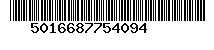 5016687754094